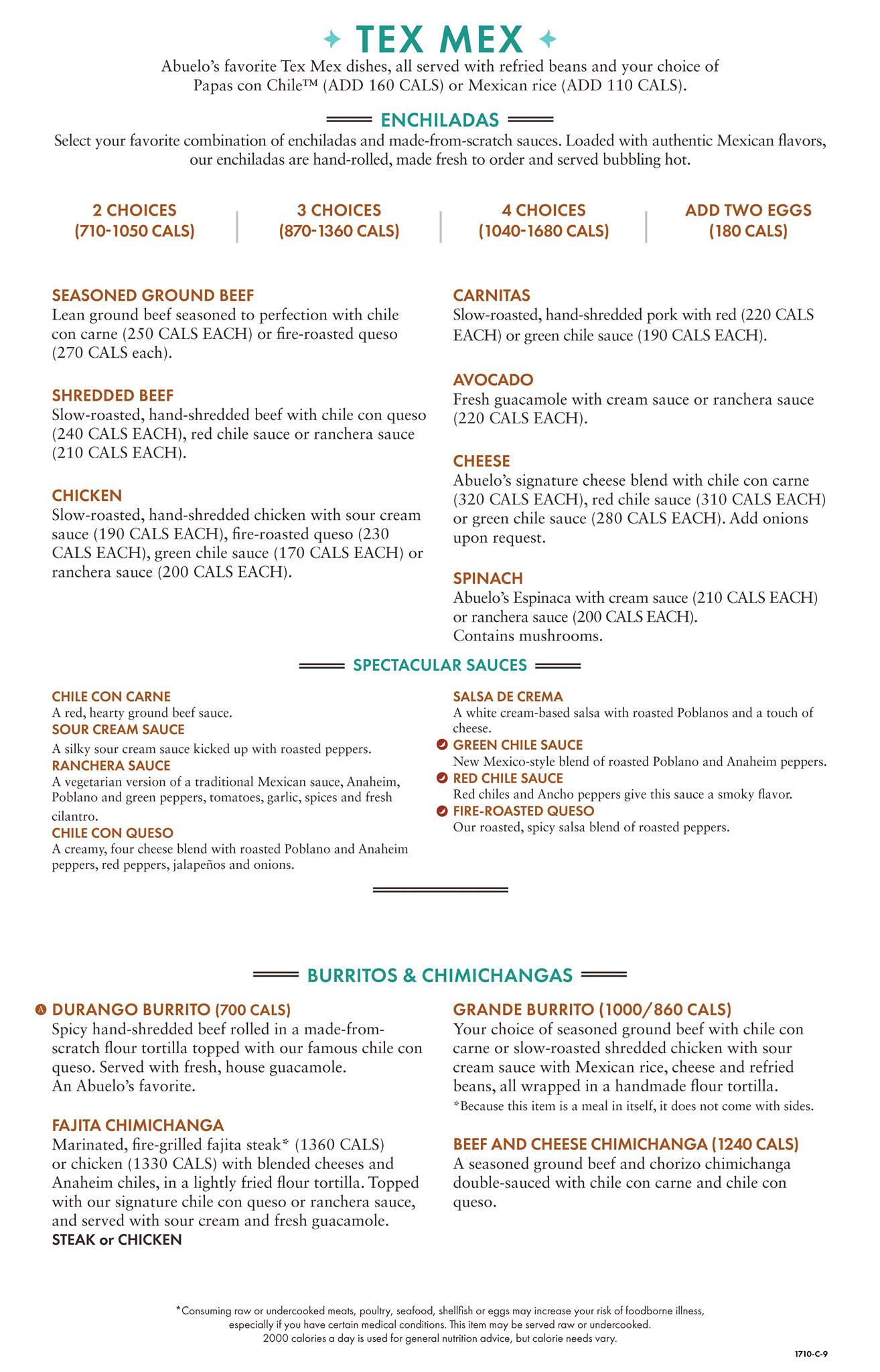 TEX MEX

Abuelo's favorite Tex Mex dishes, all served with refried beans and your choice of Papas con Chile™ (ADD 160 CALS) or Mexican rice (ADD 110 CALS).

ENCHILADAS

Select your favorite combination of enchiladas and made-from-scratch sauces. Loaded with authentic Mexican flavors, our enchiladas are hand-rolled, made fresh to order and served bubbling hot.

2 CHOICES (710-1050 CALS)

3 CHOICES (870-1360 CALS)

4 CHOICES (1040-1680 CALS)

ADD TWO EGGS (180 CALS)

SEASONED GROUND BEEF
Lean ground beef seasoned to perfection with chile con carne (250 CALS EACH) or fire-roasted queso (270 CALS each).

SHREDDED BEEF
Slow-roasted, hand-shredded beef with chile con queso (240 CALS EACH), red chile sauce or ranchera sauce (210 CALS EACH).

CHICKEN
Slow-roasted, hand-shredded chicken with sour cream sauce (190 CALS EACH), fire-roasted queso (230 CALS EACH), green chile sauce (170 CALS EACH) or ranchera sauce (200 CALS EACH).

CARNITAS
Slow-roasted, hand-shredded pork with red (220 CALS EACH) or green chile sauce (190 CALS EACH).

AVOCADO
Fresh guacamole with cream sauce or ranchera sauce (220 CALS EACH).

CHEESE
Abuelo's signature cheese blend with chile con carne (320 CALS EACH), red chile sauce (310 CALS EACH) or green chile sauce (280 CALS EACH). Add onions upon request.

SPINACH
Abuelo's Espinaca with cream sauce (210 CALS EACH) or ranchera sauce (200 CALS EACH).
Contains mushrooms.

SPECTACULAR SAUCES

CHILE CON CARNE
A red, hearty ground beef sauce.
SOUR CREAM SAUCE
A silky sour cream sauce kicked up with roasted peppers.
RANCHERA SAUCE
A vegetarian version of a traditional Mexican sauce, Anaheim, Poblano and green peppers, tomatoes, garlic, spices and fresh cilantro.
CHILE CON QUESO
A creamy, four cheese blend with roasted Poblano and Anaheim peppers, red peppers, jalapeños and onions.

SALSA DE CREMA
A white cream-based salsa with roasted Poblanos and a touch of cheese.
GREEN CHILE SAUCE
New Mexico-style blend of roasted Poblano and Anaheim peppers.
RED CHILE SAUCE
Red chiles and Ancho peppers give this sauce a smoky flavor.
FIRE-ROASTED QUESO
Our roasted, spicy salsa blend of roasted peppers.

BURRITOS & CHIMICHANGAS

A DURANGO BURRITO (700 CALS)
Spicy hand-shredded beef rolled in a made-from-scratch flour tortilla topped with our famous chile con queso. Served with fresh, house guacamole.
An Abuelo's favorite.

FAJITA CHIMICHANGA
Marinated, fire-grilled fajita steak* (1360 CALS) or chicken (1330 CALS) with blended cheeses and Anaheim chiles, in a lightly fried flour tortilla. Topped with our signature chile con queso or ranchera sauce, and served with sour cream and fresh guacamole.
STEAK or CHICKEN

GRANDE BURRITO (1000/860 CALS)
Your choice of seasoned ground beef with chile con carne or slow-roasted shredded chicken with sour cream sauce with Mexican rice, cheese and refried beans, all wrapped in a handmade flour tortilla.
*Because this item is a meal in itself, it does not come with sides.

BEEF AND CHEESE CHIMICHANGA (1240 CALS)
A seasoned ground beef and chorizo chimichanga double-sauced with chile con carne and chile con queso.

*Consuming raw or undercooked meats, poultry, seafood, shellfish or eggs may increase your risk of foodborne illness, especially if you have certain medical conditions. This item may be served raw or undercooked.
2000 calories a day is used for general nutrition advice, but calorie needs vary.

1710-C-9